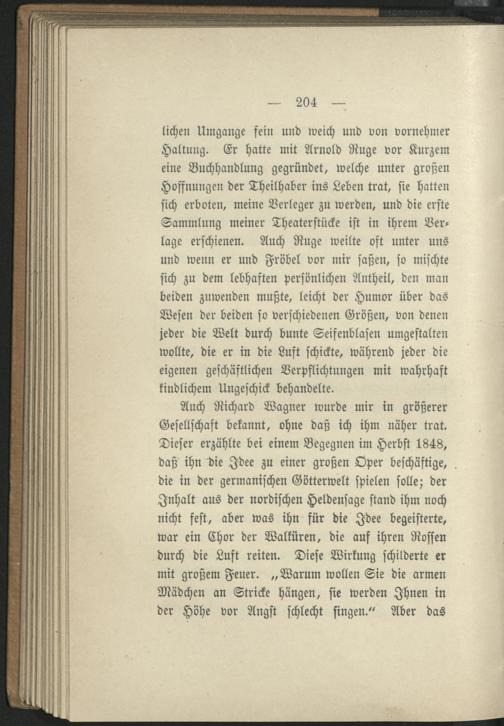 — 204 —

lichen Umgange fein und weich und von vornehmer Haltung. Er hatte mit Arnold Ruge vor Kurzem eine Buchhandlung gegründet, welche unter großen Hoffnungen der Theilhaber ins Leben trat, sie hatten sich erboten, meine Verleger zu werden, und die erste Sammlung meiner Theaterstücke ist in ihrem Verlage erschienen. Auch Ruge weilte oft unter uns und wenn er und Fröbel vor mir saßen, so mischte sich zu dem lebhaften persönlichen Antheil, den man beiden zuwenden mußte, leicht der Humor über das Wesen der beiden so verschiedenen Größen, von denen jeder die Welt durch bunte Seifenblasen umgestalten wollte, die er in die Luft schickte, während jeder die eigenen geschäftlichen Verpflichtungen mit wahrhaft kindlichem Ungeschick behandelte.

Auch Richard Wagner wurde mir in größerer Gesellschaft bekannt, ohne daß ich ihm näher trat. Dieser erzählte bei einem Begegnen im Herbst 1848, daß ihn die Idee zu einer großen Oper beschäftige, die in der germanischen Götterwelt spielen solle; der Inhalt aus der nordischen Heldensage stand ihm noch nicht fest, aber was ihn für die Idee begeisterte, war ein Chor der Walküren, die auf ihren Rossen durch die Luft reiten. Diese Wirkung schilderte er mit großem Feuer. „Warum wollen Sie die armen Mädchen an Stricke hängen, sie werden Ihnen in der Höhe vor Angst schlecht singen.“ Aber das